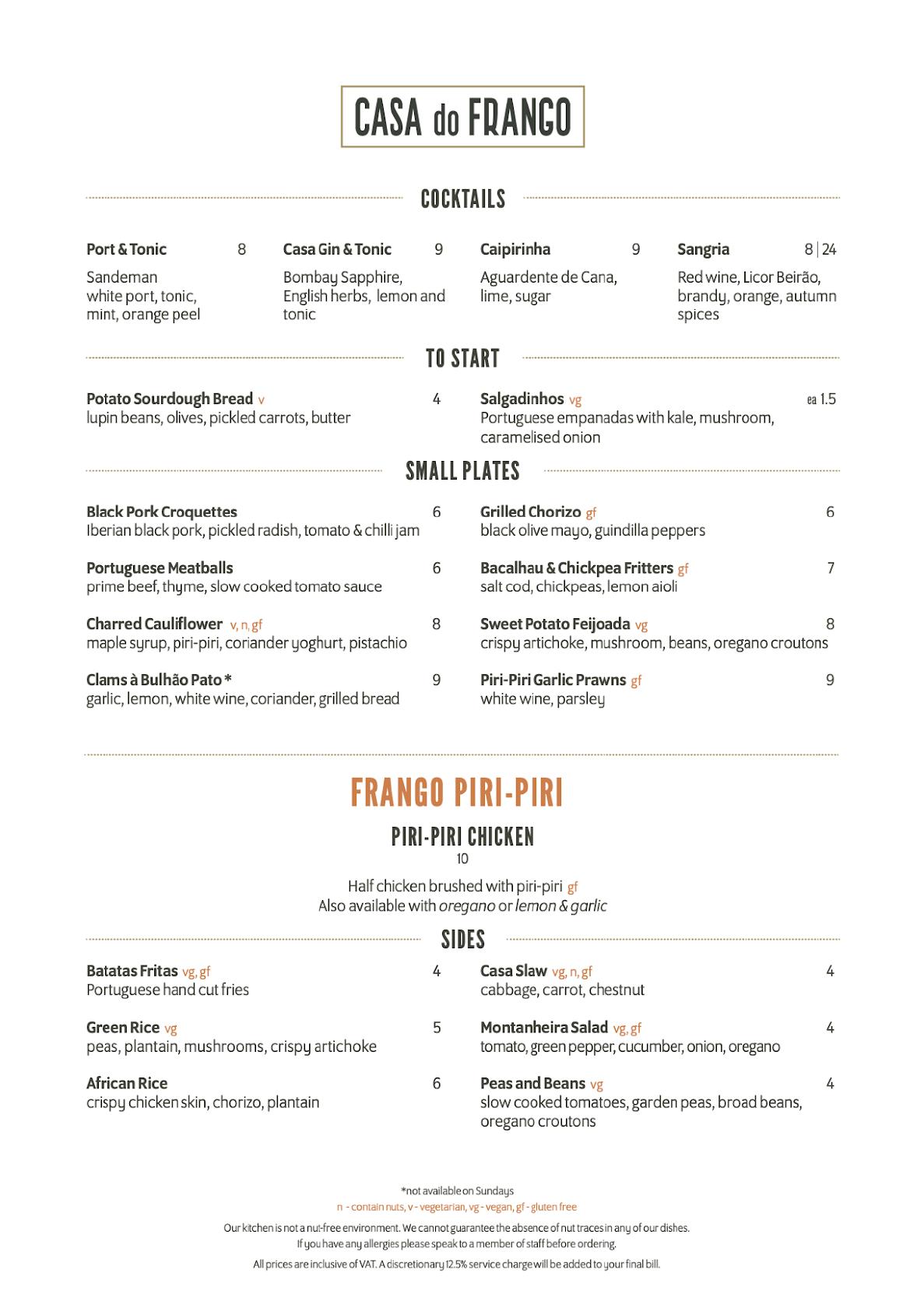 CASA do FRANGO

COCKTAILS

Port & Tonic 8
Sandeman white port, tonic, mint, orange peel

Casa Gin & Tonic 9
Bombay Sapphire, English herbs, lemon and tonic

Caipirinha 9
Aguardente de Cana, lime, sugar

Sangria 8 | 24
Red wine, Licor Beirão, brandy, orange, autumn spices

TO START

Potato Sourdough Bread v 4
lupin beans, olives, pickled carrots, butter

Salgadinhos vg ea 1.5
Portuguese empanadas with kale, mushroom, caramelised onion

SMALL PLATES

Black Pork Croquettes 6
Iberian black pork, pickled radish, tomato & chilli jam

Portuguese Meatballs 6
prime beef, thyme, slow cooked tomato sauce

Charred Cauliflower v, n, gf 8
maple syrup, piri-piri, coriander yoghurt, pistachio

Clams à Bulhão Pato * 9
garlic, lemon, white wine, coriander, grilled bread

Grilled Chorizo gf 6
black olive mayo, guindilla peppers

Bacalhau & Chickpea Fritters gf 7
salt cod, chickpeas, lemon aioli

Sweet Potato Feijoada vg 8
crispy artichoke, mushroom, beans, oregano croutons

Piri-Piri Garlic Prawns gf 9
white wine, parsley

FRANGO PIRI-PIRI

PIRI-PIRI CHICKEN
10

Half chicken brushed with piri-piri gf
Also available with oregano or lemon & garlic

SIDES

Batatas Fritas vg, gf 4
Portuguese hand cut fries

Green Rice vg 5
peas, plantain, mushrooms, crispy artichoke

African Rice 6
crispy chicken skin, chorizo, plantain

Casa Slaw vg, n, gf 4
cabbage, carrot, chestnut

Montanheira Salad vg, gf 4
tomato, green pepper, cucumber, onion, oregano

Peas and Beans vg 4
slow cooked tomatoes, garden peas, broad beans, oregano croutons

*not available on Sundays
n - contain nuts, v - vegetarian, vg - vegan, gf - gluten free
Our kitchen is not a nut-free environment. We cannot guarantee the absence of nut traces in any of our dishes.
If you have any allergies please speak to a member of staff before ordering.
All prices are inclusive of VAT. A discretionary 12.5% service charge will be added to your final bill.